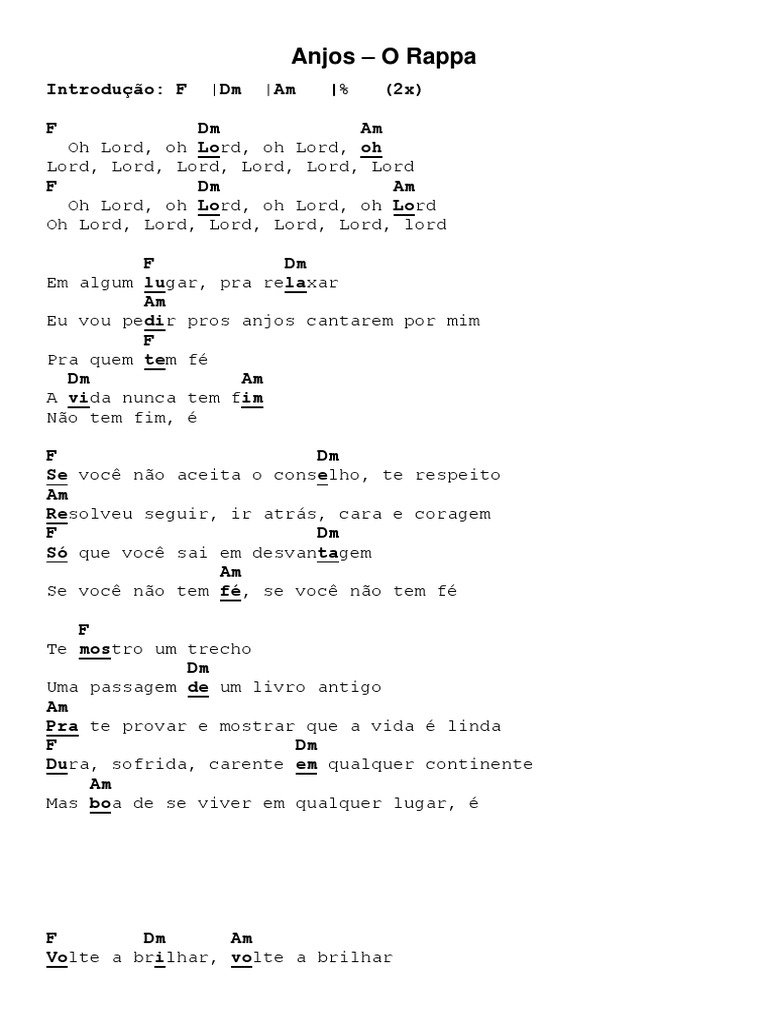 Anjos – O Rappa

Introdução: F |Dm |Am |% (2x)

F Dm Am
Oh Lord, oh Lord, oh Lord, oh
Lord, Lord, Lord, Lord, Lord, Lord
F Dm Am
Oh Lord, oh Lord, oh Lord, oh Lord
Oh Lord, Lord, Lord, Lord, Lord, lord

F Dm
Em algum lugar, pra relaxar
Am
Eu vou pedir pros anjos cantarem por mim
F
Pra quem tem fé
Dm Am
A vida nunca tem fim
Não tem fim, é

F Dm
Se você não aceita o conselho, te respeito
Am
Resolveu seguir, ir atrás, cara e coragem
F Dm
Só que você sai em desvantagem
Am
Se você não tem fé, se você não tem fé

F
Te mostro um trecho
Dm
Uma passagem de um livro antigo
Am
Pra te provar e mostrar que a vida é linda
F Dm
Dura, sofrida, carente em qualquer continente
Am
Mas boa de se viver em qualquer lugar, é

F Dm Am
Volte a brilhar, volte a brilhar